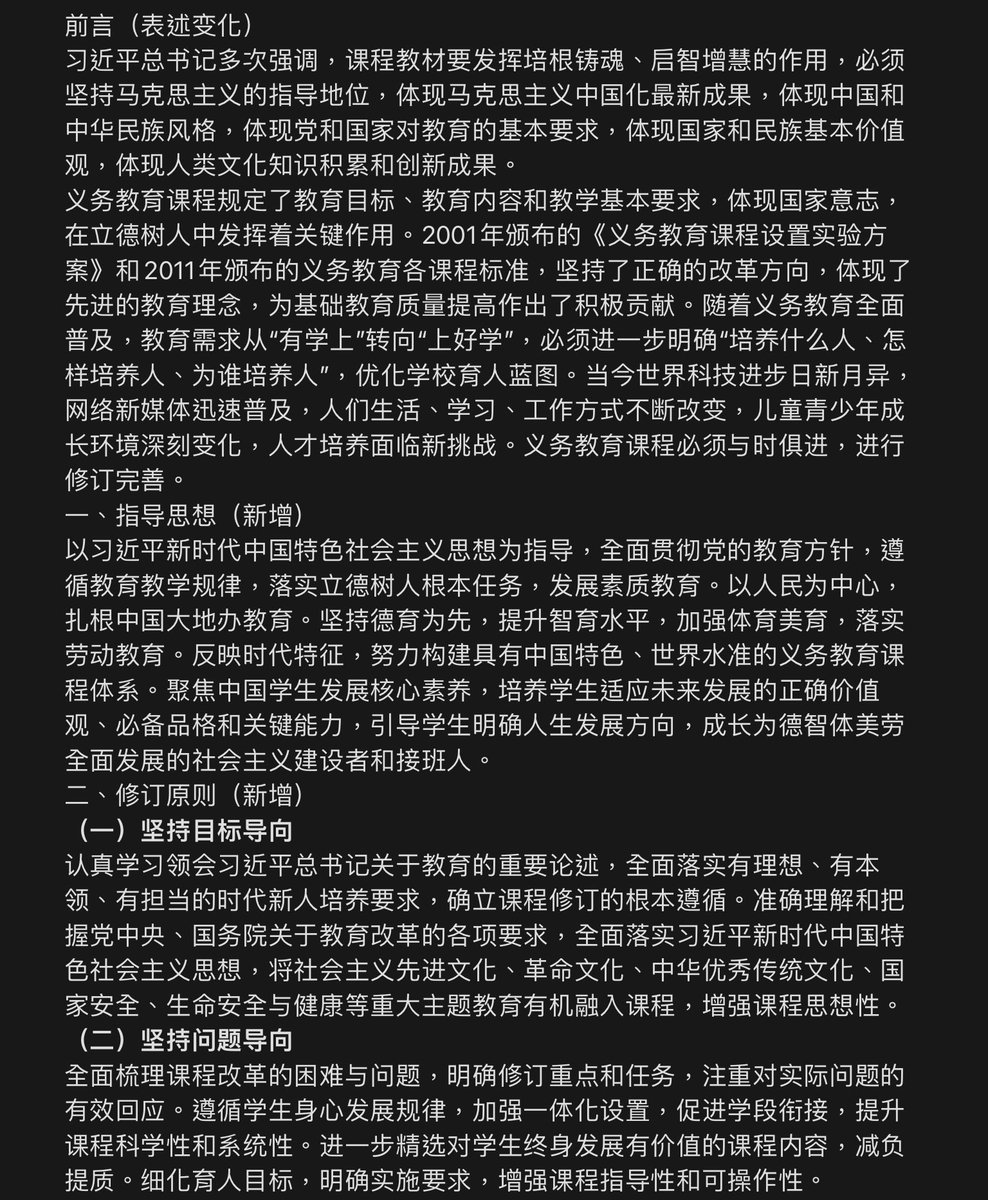 前言（表述变化）
习近平总书记多次强调，课程教材要发挥培根铸魂、启智增慧的作用，必须坚持马克思主义的指导地位，体现马克思主义中国化最新成果，体现中国和中华民族风格，体现党和国家对教育的基本要求，体现国家和民族基本价值观，体现人类文化知识积累和创新成果。
义务教育课程规定了教育目标、教育内容和教学基本要求，体现国家意志，在立德树人中发挥着关键作用。2001年颁布的《义务教育课程设置实验方案》和2011年颁布的义务教育各课程标准，坚持了正确的改革方向，体现了先进的教育理念，为基础教育质量提高作出了积极贡献。随着义务教育全面普及，教育需求从“有学上”转向“上好学”，必须进一步明确“培养什么人、怎样培养人、为谁培养人”，优化学校育人蓝图。当今世界科技进步日新月异，网络新媒体迅速普及，人们生活、学习、工作方式不断改变，儿童青少年成长环境深刻变化，人才培养面临新挑战。义务教育课程必须与时俱进，进行修订完善。
一、指导思想（新增）
以习近平新时代中国特色社会主义思想为指导，全面贯彻党的教育方针，遵循教育教学规律，落实立德树人根本任务，发展素质教育。以人民为中心，扎根中国大地办教育。坚持德育为先，提升智育水平，加强体育美育，落实劳动教育。反映时代特征，努力构建具有中国特色、世界水准的义务教育课程体系。聚焦中国学生发展核心素养，培养学生适应未来发展的正确价值观、必备品格和关键能力，引导学生明确人生发展方向，成长为德智体美劳全面发展的社会主义建设者和接班人。
二、修订原则（新增）
（一）坚持目标导向
认真学习领会习近平总书记关于教育的重要论述，全面落实有理想、有本领、有担当的时代新人培养要求，确立课程修订的根本遵循。准确理解和把握党中央、国务院关于教育改革的各项要求，全面落实习近平新时代中国特色社会主义思想，将社会主义先进文化、革命文化、中华优秀传统文化、国家安全、生命安全与健康等重大主题教育有机融入课程，增强课程思想性。
（二）坚持问题导向
全面梳理课程改革的困难与问题，明确修订重点和任务，注重对实际问题的有效回应。遵循学生身心发展规律，加强一体化设置，促进学段衔接，提升课程科学性和系统性。进一步精选对学生终身发展有价值的课程内容，减负提质。细化育人目标，明确实施要求，增强课程指导性和可操作性。